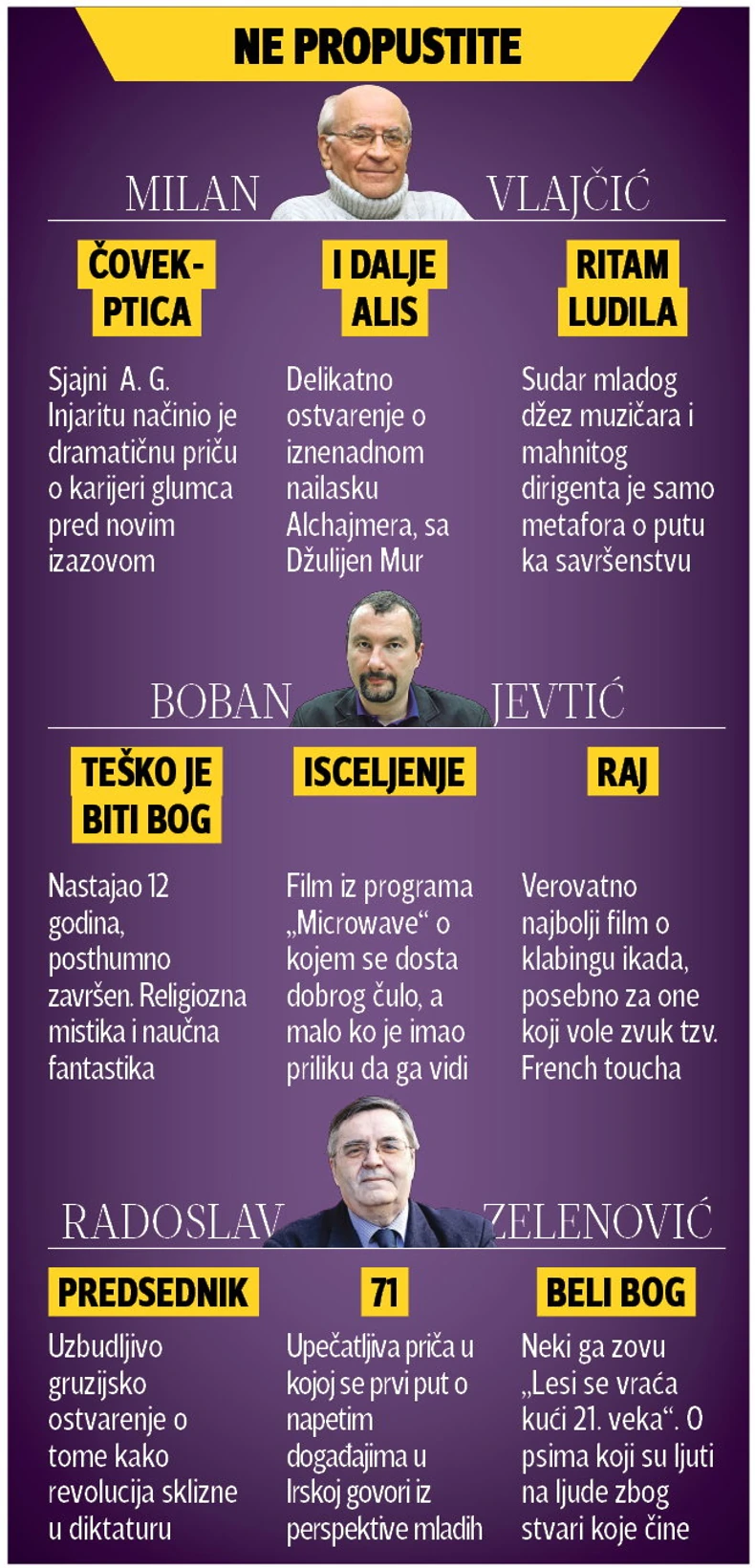 NE PROPUSTITE

MILAN VLAJČIĆ

ČOVEK-PTICA

Sjajni A. G. Injaritu načinio je dramatičnu priču o karijeri glumca pred novim izazovom

I DALJE ALIS

Delikatno ostvarenje o iznenadnom nailasku Alchajmera, sa Džulijen Mur

RITAM LUDILA

Sudar mladog džez muzičara i mahnitog dirigenta je samo metafora o putu ka savršenstvu

BOBAN JEVTIĆ

TEŠKO JE BITI BOG

Nastajao 12 godina, posthumno završen. Religiozna mistika i naučna fantastika

ISCELJENJE

Film iz programa „Microwave“ o kojem se dosta dobrog čulo, a malo ko je imao priliku da ga vidi

RAJ

Verovatno najbolji film o klabingu ikada, posebno za one koji vole zvuk tzv. French toucha

RADOSLAV ZELENOVIĆ

PREDSEDNIK

Uzbudljivo gruzijsko ostvarenje o tome kako revolucija sklizne u diktaturu

71

Upečatljiva priča u kojoj se prvi put o napetim događajima u Irskoj govori iz perspektive mladih

BELI BOG

Neki ga zovu „Lesi se vraća kući 21. veka“. O psima koji su ljuti na ljude zbog stvari koje čine